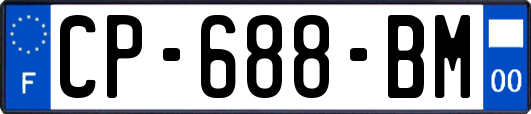 F
CP-688-BM
00